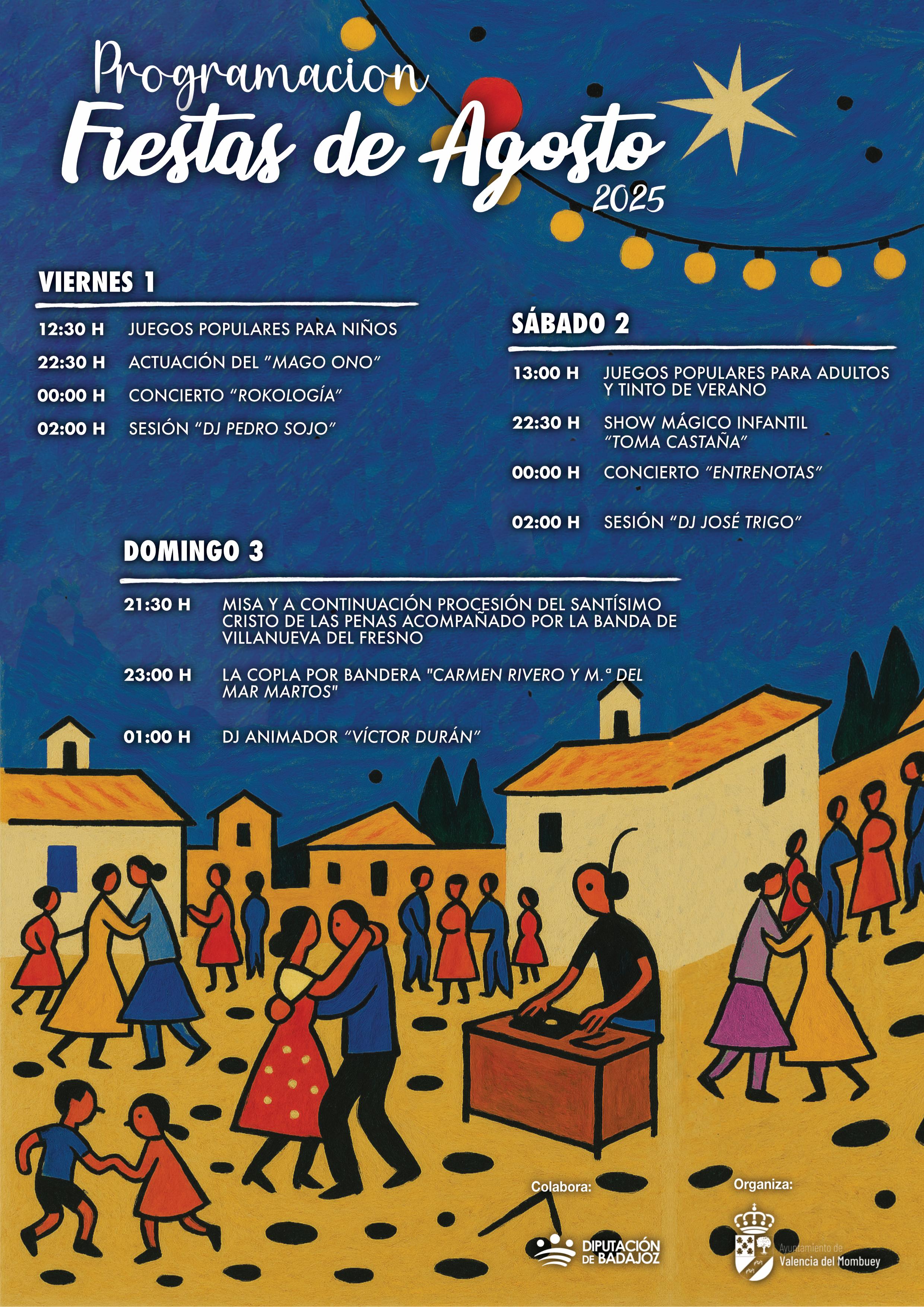 Programacion
Fiestas de Agosto
2025

VIERNES 1

12:30 H JUEGOS POPULARES PARA NIÑOS
22:30 H ACTUACIÓN DEL "MAGO ONO"
00:00 H CONCIERTO "ROKOLOGÍA"
02:00 H SESIÓN "DJ PEDRO SOJO"

SÁBADO 2

13:00 H JUEGOS POPULARES PARA ADULTOS Y TINTO DE VERANO
22:30 H SHOW MÁGICO INFANTIL "TOMA CASTAÑA"
00:00 H CONCIERTO "ENTRENOTAS"
02:00 H SESIÓN "DJ JOSÉ TRIGO"

DOMINGO 3

21:30 H MISA Y A CONTINUACIÓN PROCESIÓN DEL SANTÍSIMO CRISTO DE LAS PENAS ACOMPAÑADO POR LA BANDA DE VILLANUEVA DEL FRESNO
23:00 H LA COPLA POR BANDERA "CARMEN RIVERO Y M.ª DEL MAR MARTOS"
01:00 H DJ ANIMADOR "VÍCTOR DURÁN"

Colabora:
DIPUTACIÓN DE BADAJOZ

Organiza:
Ayuntamiento de Valencia del Mombuey